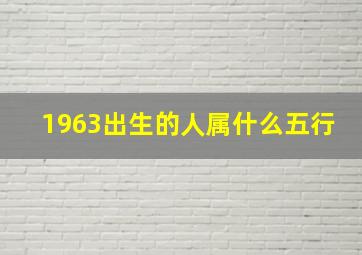 1963出生的人属什么五行